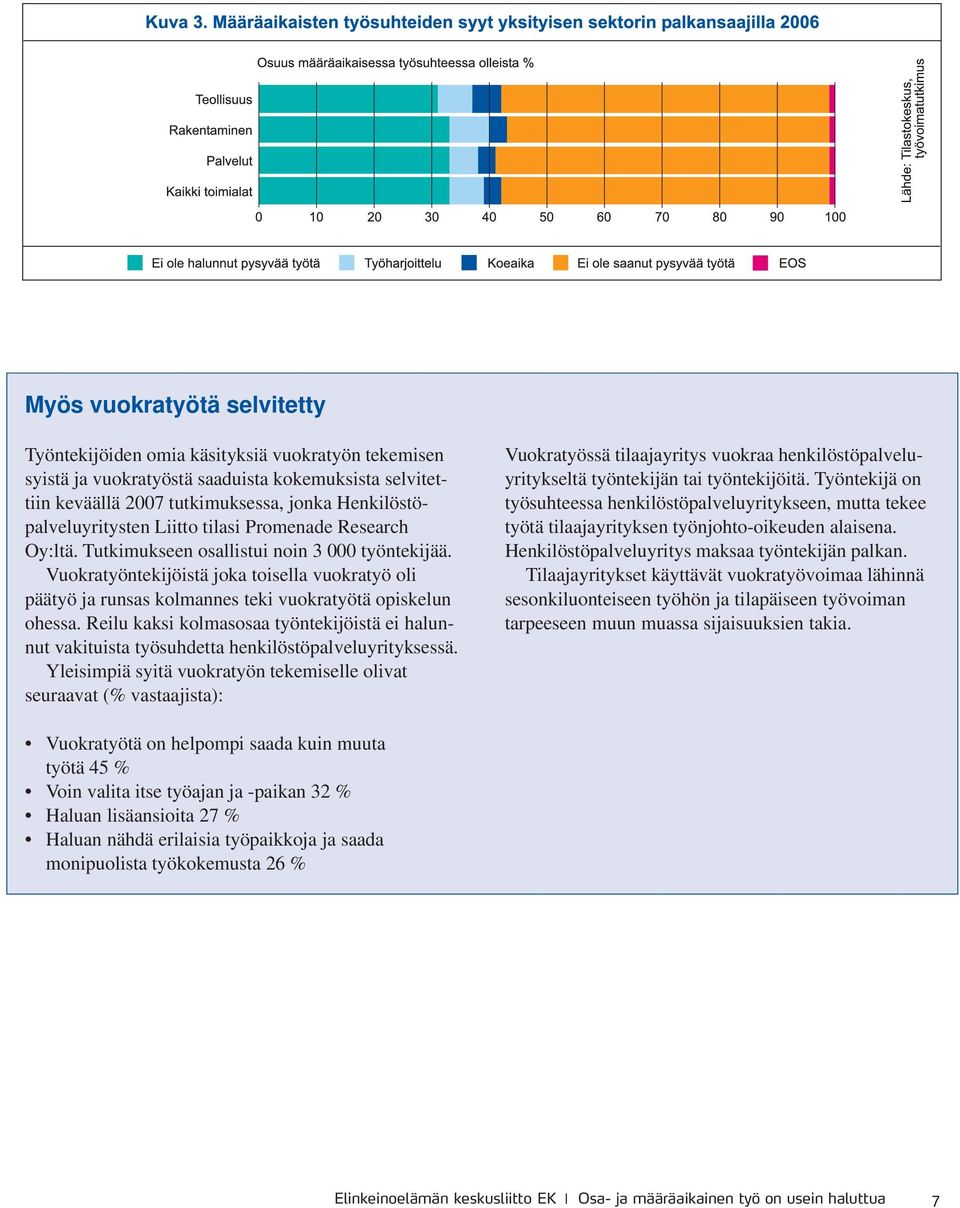 Kuva 3. Määräaikaisten työsuhteiden syyt yksityisen sektorin palkansaajilla 2006

Osuus määräaikaisessa työsuhteessa olleista %

Teollisuus
Rakentaminen
Palvelut
Kaikki toimialat

0 10 20 30 40 50 60 70 80 90 100

Lähde: Tilastokeskus, työvoimatutkimus

Ei ole halunnut pysyvää työtä
Työharjoittelu
Koeaika
Ei ole saanut pysyvää työtä
EOS

Myös vuokratyötä selvitetty

Työntekijöiden omia käsityksiä vuokratyön tekemisen syistä ja vuokratyöstä saaduista kokemuksista selvitettiin keväällä 2007 tutkimuksessa, jonka Henkilöstöpalveluyritysten Liitto tilasi Promenade Research Oy:ltä. Tutkimukseen osallistui noin 3 000 työntekijää.

Vuokratyöntekijöistä joka toisella vuokratyö oli päätyö ja runsas kolmannes teki vuokratyötä opiskelun ohessa. Reilu kaksi kolmasosaa työntekijöistä ei halunnut vakituista työsuhdetta henkilöstöpalveluyrityksessä.

Yleisimpiä syitä vuokratyön tekemiselle olivat seuraavat (% vastaajista):

• Vuokratyötä on helpompi saada kuin muuta työtä 45 %
• Voin valita itse työajan ja -paikan 32 %
• Haluan lisäansioita 27 %
• Haluan nähdä erilaisia työpaikkoja ja saada monipuolista työkokemusta 26 %

Vuokratyössä tilaajayritys vuokraa henkilöstöpalveluyritykseltä työntekijän tai työntekijöitä. Työntekijä on työsuhteessa henkilöstöpalveluyritykseen, mutta tekee työtä tilaajayrityksen työnjohto-oikeuden alaisena. Henkilöstöpalveluyritys maksaa työntekijän palkan.

Tilaajayritykset käyttävät vuokratyövoimaa lähinnä sesonkiluonteiseen työhön ja tilapäiseen työvoiman tarpeeseen muun muassa sijaisuuksien takia.

Elinkeinoelämän keskusliitto EK | Osa- ja määräaikainen työ on usein haluttua 7